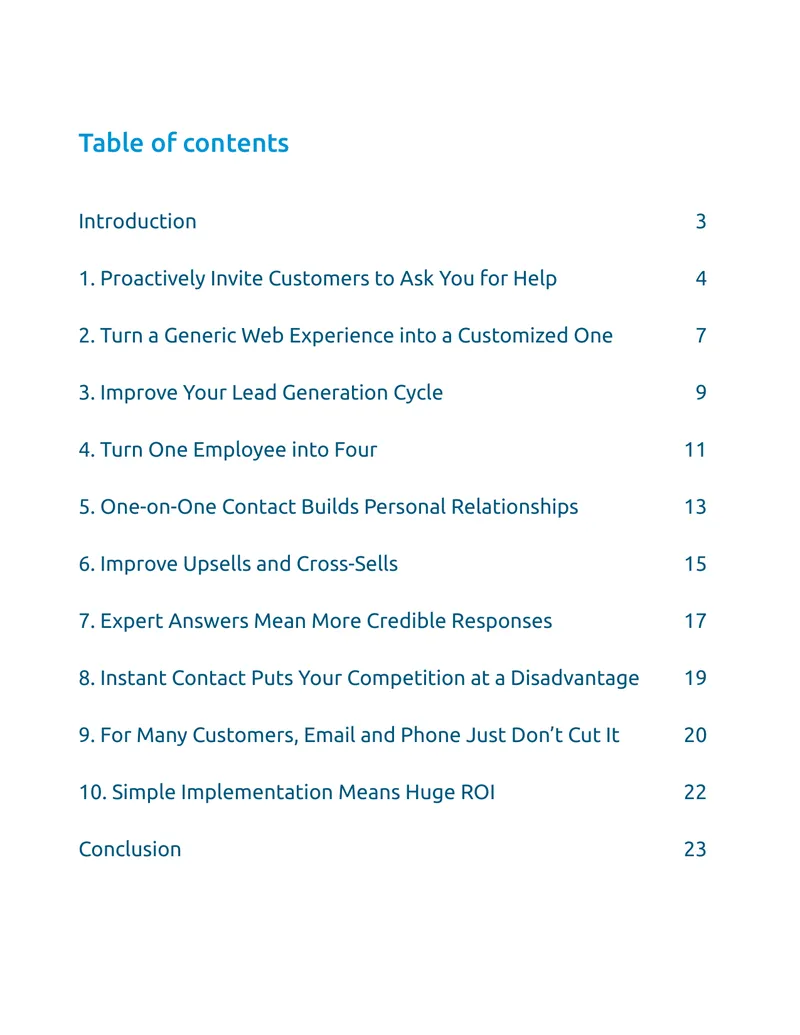 Table of contents

Introduction 3

1. Proactively Invite Customers to Ask You for Help 4

2. Turn a Generic Web Experience into a Customized One 7

3. Improve Your Lead Generation Cycle 9

4. Turn One Employee into Four 11

5. One-on-One Contact Builds Personal Relationships 13

6. Improve Upsells and Cross-Sells 15

7. Expert Answers Mean More Credible Responses 17

8. Instant Contact Puts Your Competition at a Disadvantage 19

9. For Many Customers, Email and Phone Just Don't Cut It 20

10. Simple Implementation Means Huge ROI 22

Conclusion 23